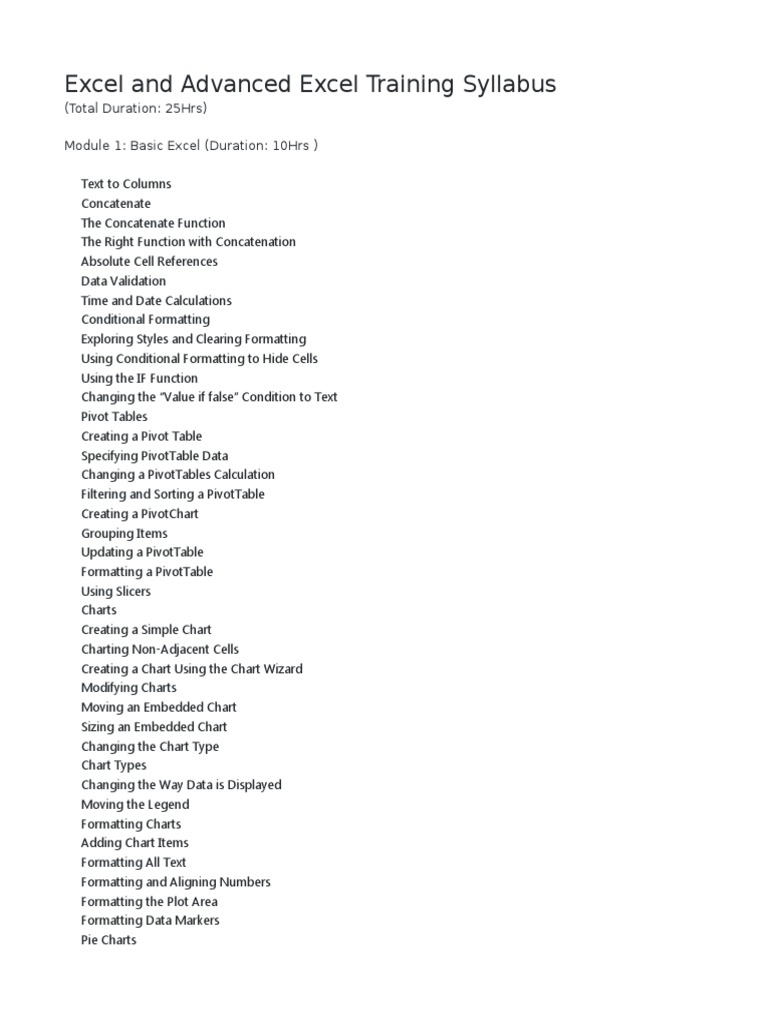 Excel and Advanced Excel Training Syllabus
(Total Duration: 25Hrs)

Module 1: Basic Excel (Duration: 10Hrs )

Text to Columns
Concatenate
The Concatenate Function
The Right Function with Concatenation
Absolute Cell References
Data Validation
Time and Date Calculations
Conditional Formatting
Exploring Styles and Clearing Formatting
Using Conditional Formatting to Hide Cells
Using the IF Function
Changing the "Value if false" Condition to Text
Pivot Tables
Creating a Pivot Table
Specifying PivotTable Data
Changing a PivotTables Calculation
Filtering and Sorting a PivotTable
Creating a PivotChart
Grouping Items
Updating a PivotTable
Formatting a PivotTable
Using Slicers
Charts
Creating a Simple Chart
Charting Non-Adjacent Cells
Creating a Chart Using the Chart Wizard
Modifying Charts
Moving an Embedded Chart
Sizing an Embedded Chart
Changing the Chart Type
Chart Types
Changing the Way Data is Displayed
Moving the Legend
Formatting Charts
Adding Chart Items
Formatting All Text
Formatting and Aligning Numbers
Formatting the Plot Area
Formatting Data Markers
Pie Charts